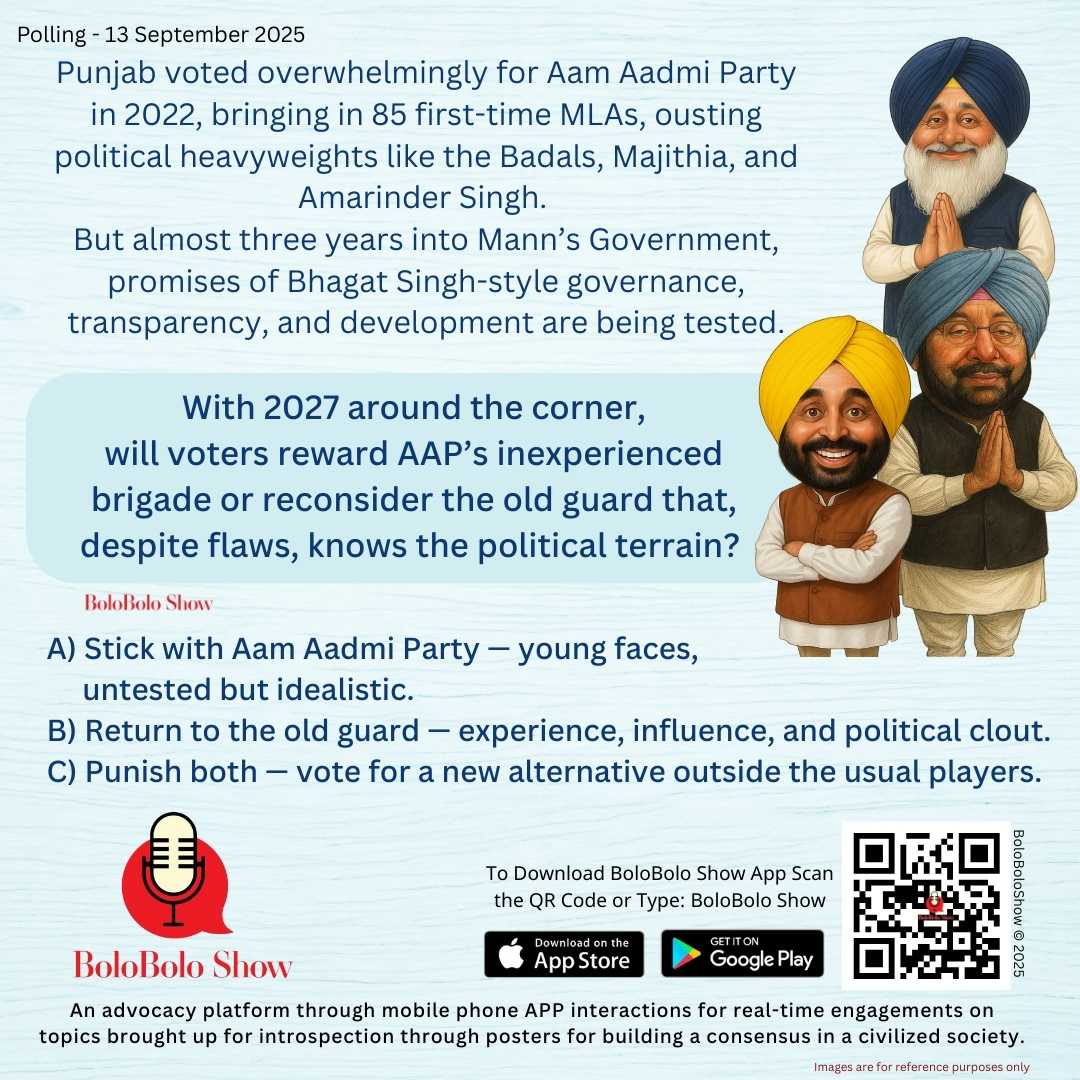 Polling - 13 September 2025

Punjab voted overwhelmingly for Aam Aadmi Party in 2022, bringing in 85 first-time MLAs, ousting political heavyweights like the Badals, Majithia, and Amarinder Singh.
But almost three years into Mann's Government, promises of Bhagat Singh-style governance, transparency, and development are being tested.

With 2027 around the corner, will voters reward AAP's inexperienced brigade or reconsider the old guard that, despite flaws, knows the political terrain?

BoloBolo Show

A) Stick with Aam Aadmi Party — young faces, untested but idealistic.
B) Return to the old guard — experience, influence, and political clout.
C) Punish both — vote for a new alternative outside the usual players.

BoloBolo Show

To Download BoloBolo Show App Scan the QR Code or Type: BoloBolo Show

Download on the App Store

GET IT ON Google Play

BoloBoloShow © 2025

An advocacy platform through mobile phone APP interactions for real-time engagements on topics brought up for introspection through posters for building a consensus in a civilized society.

Images are for reference purposes only